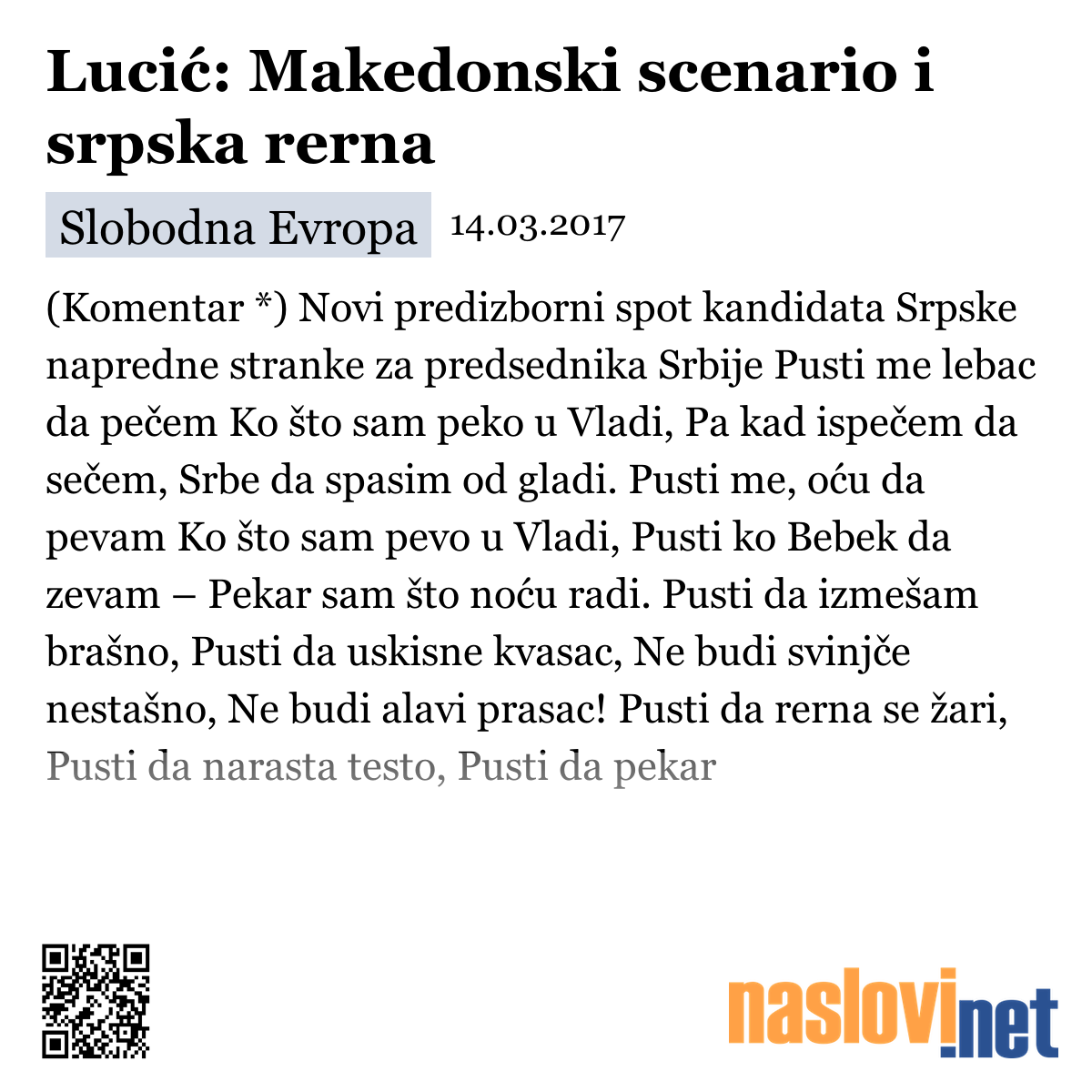 Lucić: Makedonski scenario i srpska rerna

Slobodna Evropa 14.03.2017

(Komentar *) Novi predizborni spot kandidata Srpske napredne stranke za predsednika Srbije Pusti me lebac da pečem Ko što sam peko u Vladi, Pa kad ispečem da sečem, Srbe da spasim od gladi. Pusti me, oću da pevam Ko što sam pevo u Vladi, Pusti ko Bebek da zevam – Pekar sam što noću radi. Pusti da izmešam brašno, Pusti da uskisne kvasac, Ne budi svinjče nestašno, Ne budi alavi prasac! Pusti da rerna se žari, Pusti da narasta testo, Pusti da pekar

naslovi.net